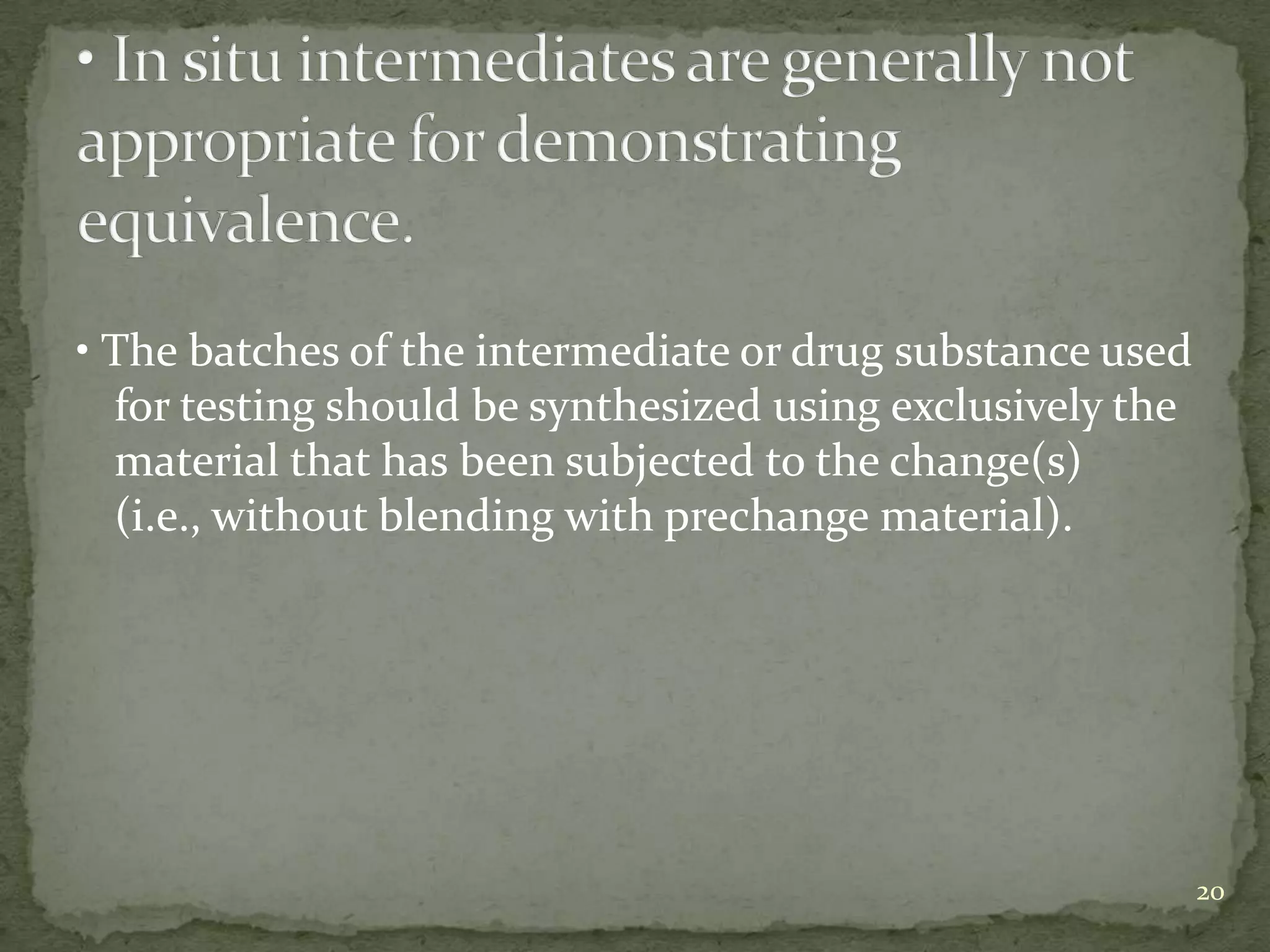 • In situ intermediates are generally not appropriate for demonstrating equivalence.

• The batches of the intermediate or drug substance used for testing should be synthesized using exclusively the material that has been subjected to the change(s) (i.e., without blending with prechange material).

20